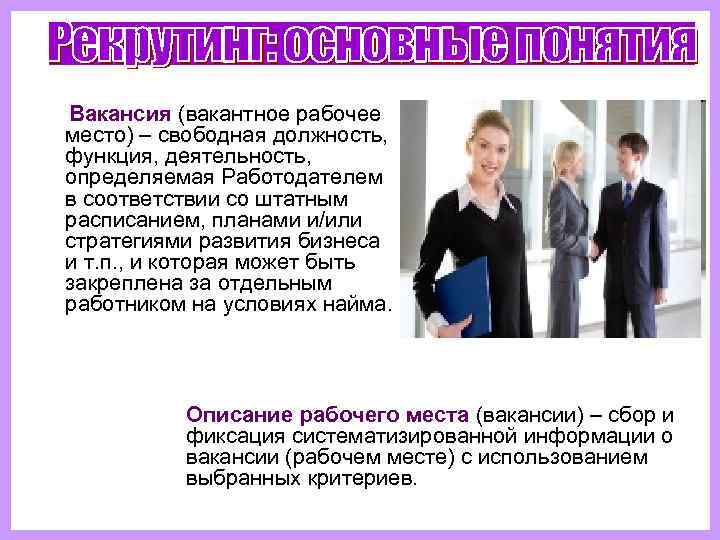 Рекрутинг: основные понятия

Вакансия (вакантное рабочее место) – свободная должность, функция, деятельность, определяемая Работодателем в соответствии со штатным расписанием, планами и/или стратегиями развития бизнеса и т.п., и которая может быть закреплена за отдельным работником на условиях найма.

Описание рабочего места (вакансии) – сбор и фиксация систематизированной информации о вакансии (рабочем месте) с использованием выбранных критериев.